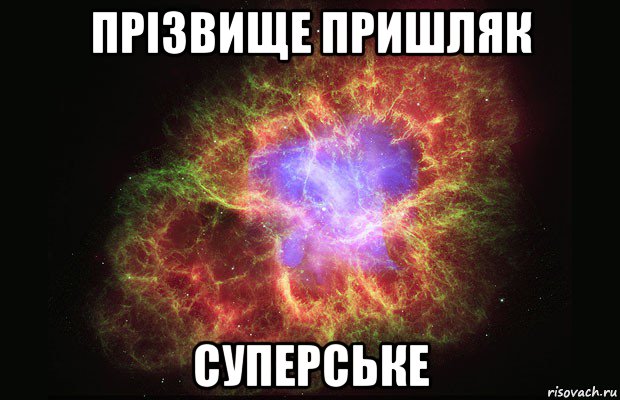 ПРІЗВИЩЕ ПРИШЛЯК

СУПЕРСЬКЕ

risovach.ru